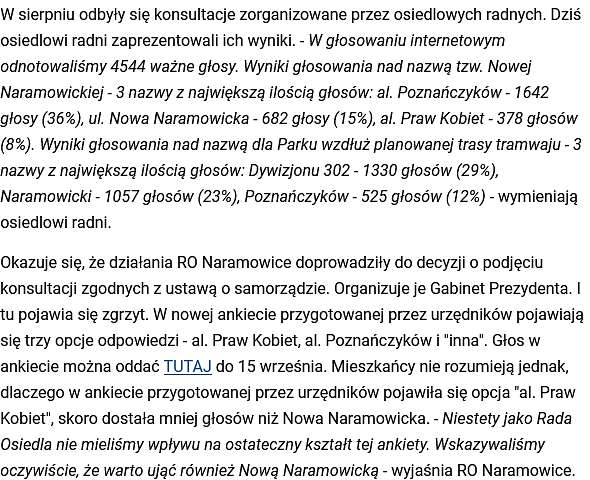 W sierpniu odbyły się konsultacje zorganizowane przez osiedlowych radnych. Dziś osiedlowi radni zaprezentowali ich wyniki. - W głosowaniu internetowym odnotowaliśmy 4544 ważne głosy. Wyniki głosowania nad nazwą tzw. Nowej Naramowickiej - 3 nazwy z największą ilością głosów: al. Poznańczyków - 1642 głosy (36%), ul. Nowa Naramowicka - 682 głosy (15%), al. Praw Kobiet - 378 głosów (8%). Wyniki głosowania nad nazwą dla Parku wzdłuż planowanej trasy tramwaju - 3 nazwy z największą ilością głosów: Dywizjonu 302 - 1330 głosów (29%), Naramowicki - 1057 głosów (23%), Poznańczyków - 525 głosów (12%) - wymieniają osiedlowi radni.

Okazuje się, że działania RO Naramowice doprowadziły do decyzji o podjęciu konsultacji zgodnych z ustawą o samorządzie. Organizuje je Gabinet Prezydenta. I tu pojawia się zgrzyt. W nowej ankiecie przygotowanej przez urzędników pojawiają się trzy opcje odpowiedzi - al. Praw Kobiet, al. Poznańczyków i "inna". Głos w ankiecie można oddać TUTAJ do 15 września. Mieszkańcy nie rozumieją jednak, dlaczego w ankiecie przygotowanej przez urzędników pojawiła się opcja "al. Praw Kobiet", skoro dostała mniej głosów niż Nowa Naramowicka. - Niestety jako Rada Osiedla nie mieliśmy wpływu na ostateczny kształt tej ankiety. Wskazywaliśmy oczywiście, że warto ująć również Nową Naramowicką - wyjaśnia RO Naramowice.